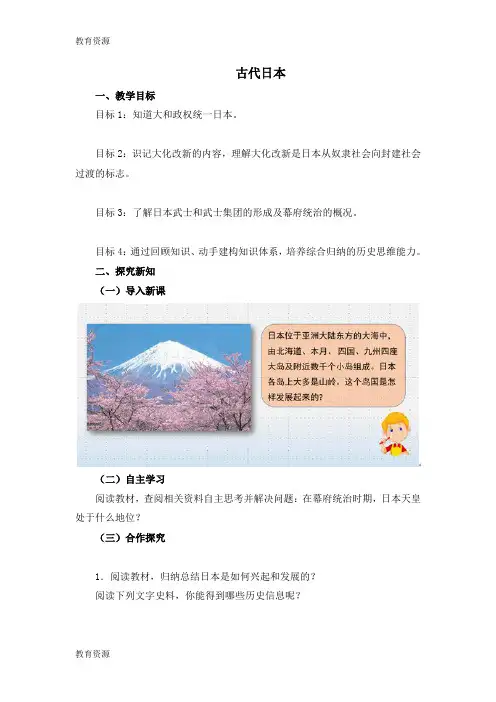 教育资源

古代日本

一、教学目标

目标 1：知道大和政权统一日本。

目标 2：识记大化改新的内容，理解大化改新是日本从奴隶社会向封建社会过渡的标志。

目标 3：了解日本武士和武士集团的形成及幕府统治的概况。

目标 4：通过回顾知识、动手建构知识体系，培养综合归纳的历史思维能力。

二、探究新知

（一）导入新课

日本位于亚洲大陆东方的大海中，由北海道、本州、四国、九州四座大岛及附近数千个小岛组成。日本各岛上大多是山岭。这个岛国是怎样发展起来的？

（二）自主学习

阅读教材，查阅相关资料自主思考并解决问题：在幕府统治时期，日本天皇处于什么地位？

（三）合作探究

1．阅读教材，归纳总结日本是如何兴起和发展的？

阅读下列文字史料，你能得到哪些历史信息呢？

教育资源